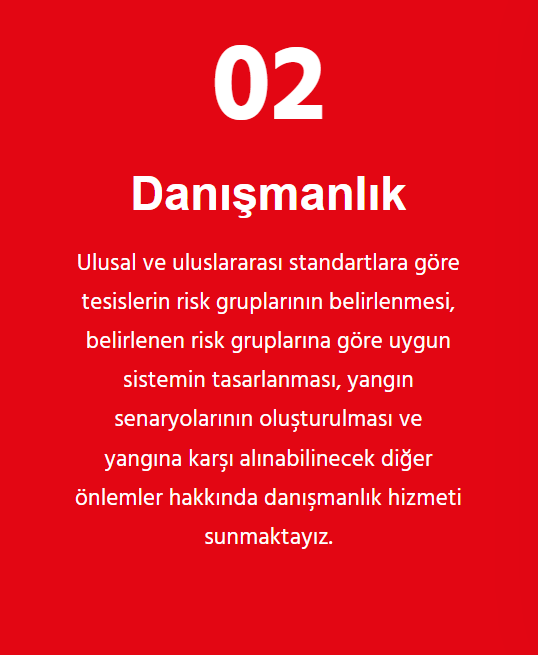 02

Danışmanlık

Ulusal ve uluslararası standartlara göre tesislerin risk gruplarının belirlenmesi, belirlenen risk gruplarına göre uygun sistemin tasarlanması, yangın senaryolarının oluşturulması ve yangına karşı alınabilinecek diğer önlemler hakkında danışmanlık hizmeti sunmaktayız.